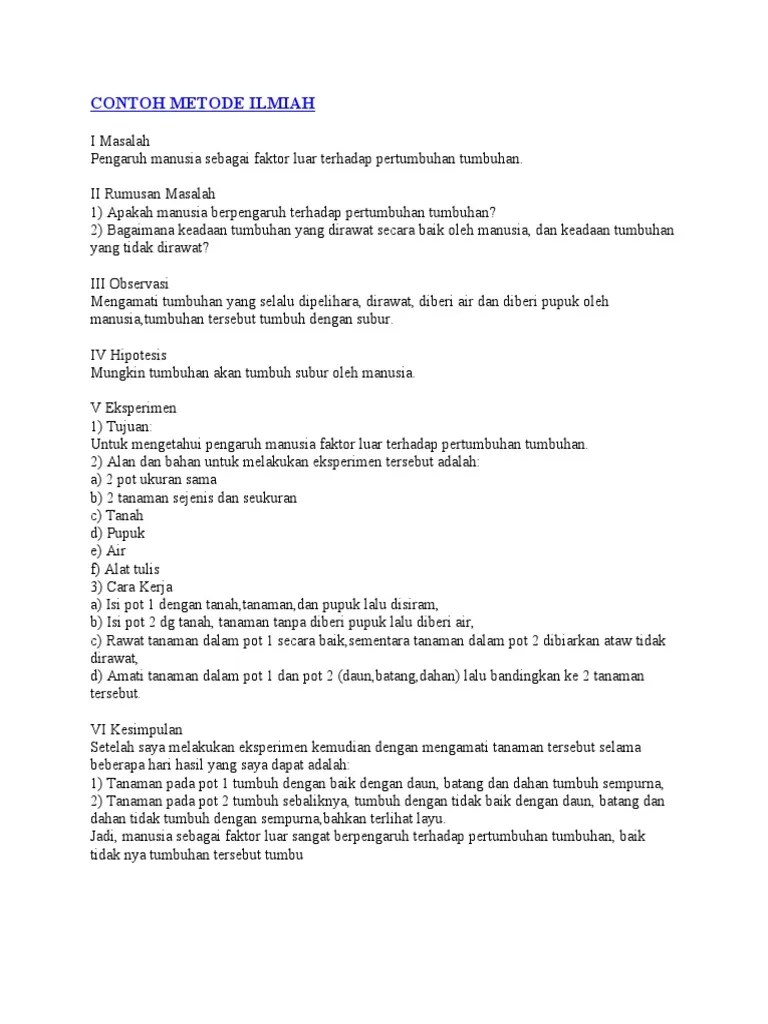 CONTOH METODE ILMIAH

I Masalah
Pengaruh manusia sebagai faktor luar terhadap pertumbuhan tumbuhan.

II Rumusan Masalah
1) Apakah manusia berpengaruh terhadap pertumbuhan tumbuhan?
2) Bagaimana keadaan tumbuhan yang dirawat secara baik oleh manusia, dan keadaan tumbuhan yang tidak dirawat?

III Observasi
Mengamati tumbuhan yang selalu dipelihara, dirawat, diberi air dan diberi pupuk oleh manusia,tumbuhan tersebut tumbuh dengan subur.

IV Hipotesis
Mungkin tumbuhan akan tumbuh subur oleh manusia.

V Eksperimen
1) Tujuan:
Untuk mengetahui pengaruh manusia faktor luar terhadap pertumbuhan tumbuhan.
2) Alan dan bahan untuk melakukan eksperimen tersebut adalah:
a) 2 pot ukuran sama
b) 2 tanaman sejenis dan seukuran
c) Tanah
d) Pupuk
e) Air
f) Alat tulis
3) Cara Kerja
a) Isi pot 1 dengan tanah,tanaman,dan pupuk lalu disiram,
b) Isi pot 2 dg tanah, tanaman tanpa diberi pupuk lalu diberi air,
c) Rawat tanaman dalam pot 1 secara baik,sementara tanaman dalam pot 2 dibiarkan ataw tidak dirawat,
d) Amati tanaman dalam pot 1 dan pot 2 (daun,batang,dahan) lalu bandingkan ke 2 tanaman tersebut.

VI Kesimpulan
Setelah saya melakukan eksperimen kemudian dengan mengamati tanaman tersebut selama beberapa hari hasil yang saya dapat adalah:
1) Tanaman pada pot 1 tumbuh dengan baik dengan daun, batang dan dahan tumbuh sempurna,
2) Tanaman pada pot 2 tumbuh sebaliknya, tumbuh dengan tidak baik dengan daun, batang dan dahan tidak tumbuh dengan sempurna,bahkan terlihat layu.
Jadi, manusia sebagai faktor luar sangat berpengaruh terhadap pertumbuhan tumbuhan, baik tidak nya tumbuhan tersebut tumbu